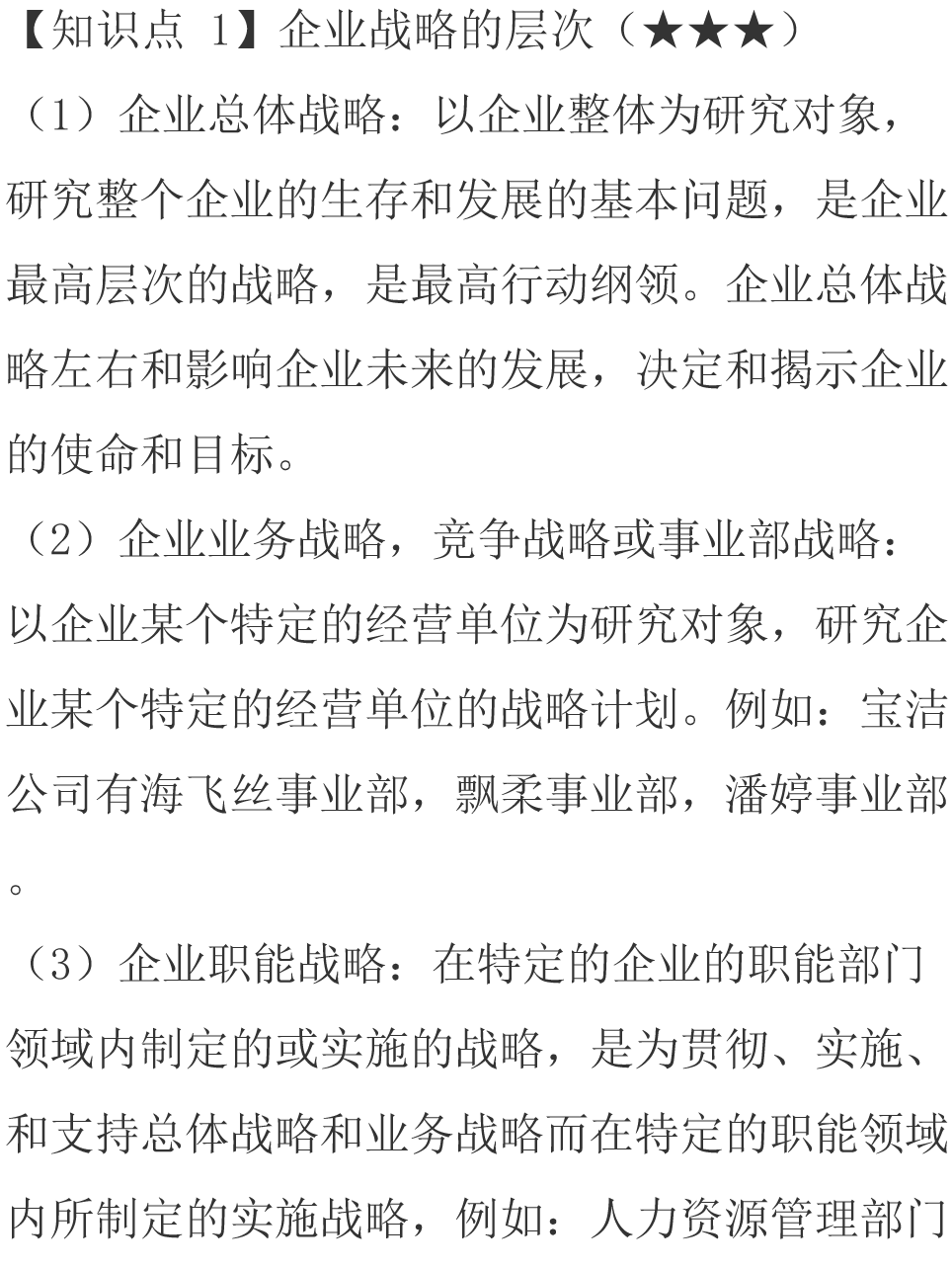 【知识点1】企业战略的层次（★★★）

（1）企业总体战略：以企业整体为研究对象，研究整个企业的生存和发展的基本问题，是企业最高层次的战略，是最高行动纲领。企业总体战略左右和影响企业未来的发展，决定和揭示企业的使命和目标。

（2）企业业务战略，竞争战略或事业部战略：以企业某个特定的经营单位为研究对象，研究企业某个特定的经营单位的战略计划。例如：宝洁公司有海飞丝事业部，飘柔事业部，潘婷事业部。

（3）企业职能战略：在特定的企业的职能部门领域内制定的或实施的战略，是为贯彻、实施、和支持总体战略和业务战略而在特定的职能领域内所制定的实施战略，例如：人力资源管理部门